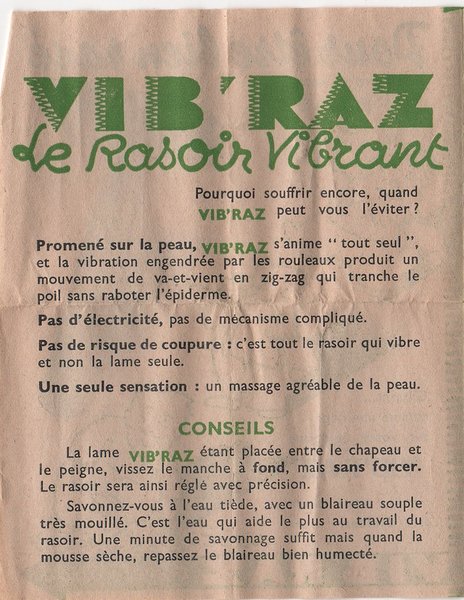 VIB'RAZ
le Rasoir Vibrant

Pourquoi souffrir encore, quand VIB'RAZ peut vous l'éviter ?

Promené sur la peau, VIB'RAZ s'anime " tout seul ", et la vibration engendrée par les rouleaux produit un mouvement de va-et-vient en zig-zag qui tranche le poil sans raboter l'épiderme.

Pas d'électricité, pas de mécanisme compliqué.

Pas de risque de coupure : c'est tout le rasoir qui vibre et non la lame seule.

Une seule sensation : un massage agréable de la peau.

CONSEILS

La lame VIB'RAZ étant placée entre le chapeau et le peigne, vissez le manche à fond, mais sans forcer. Le rasoir sera ainsi réglé avec précision.

Savonnez-vous à l'eau tiède, avec un blaireau souple très mouillé. C'est l'eau qui aide le plus au travail du rasoir. Une minute de savonnage suffit mais quand la mousse sèche, repassez le blaireau bien humecté.